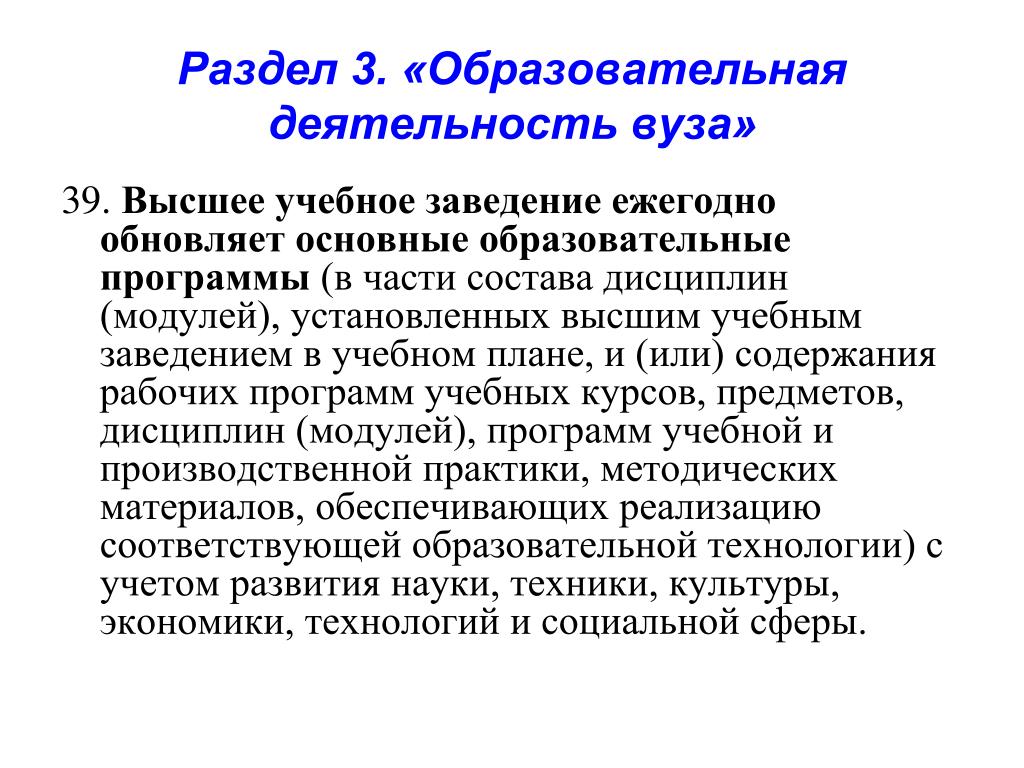 Раздел 3. «Образовательная деятельность вуза»

39. Высшее учебное заведение ежегодно обновляет основные образовательные программы (в части состава дисциплин (модулей), установленных высшим учебным заведением в учебном плане, и (или) содержания рабочих программ учебных курсов, предметов, дисциплин (модулей), программ учебной и производственной практики, методических материалов, обеспечивающих реализацию соответствующей образовательной технологии) с учетом развития науки, техники, культуры, экономики, технологий и социальной сферы.